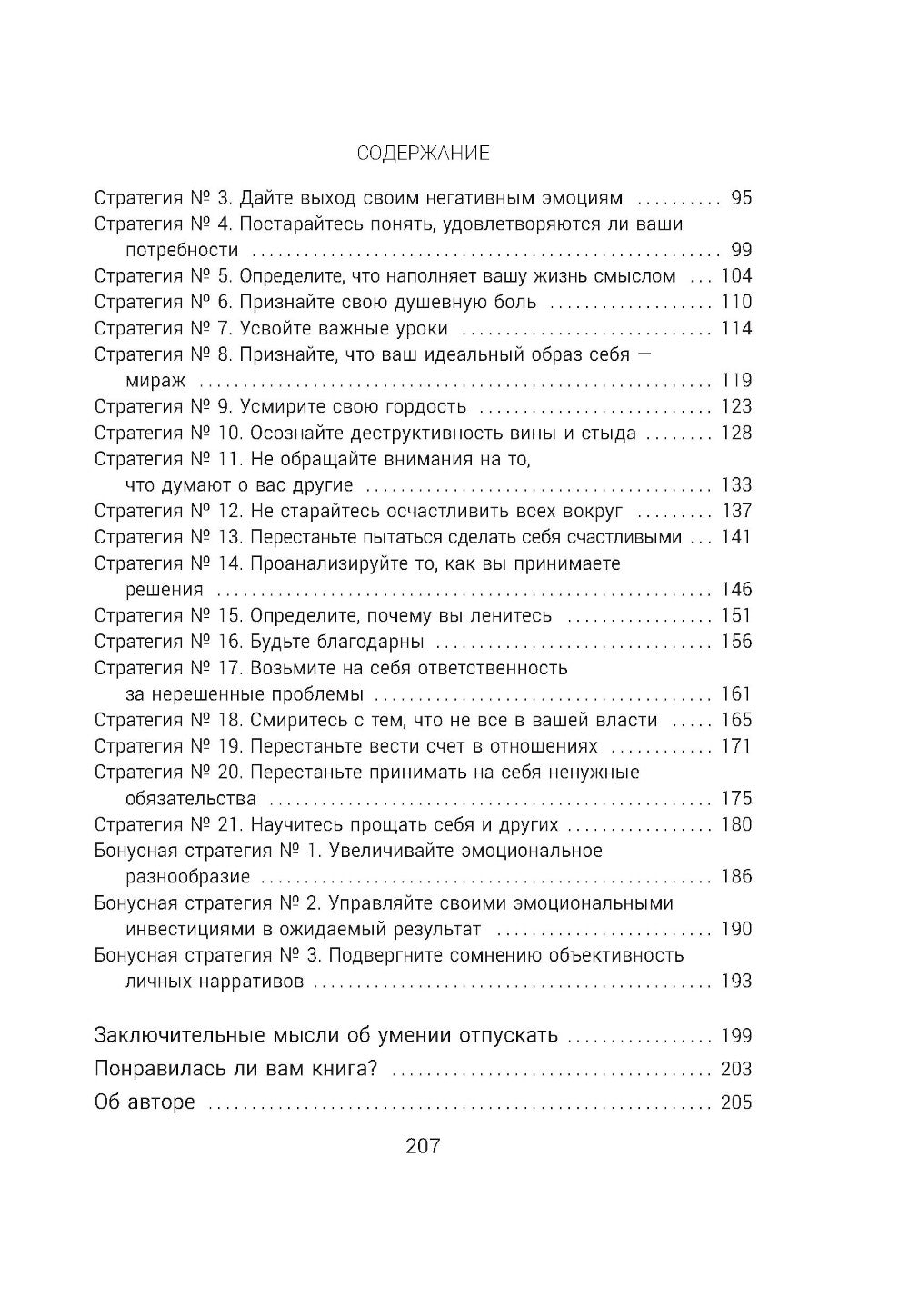 СОДЕРЖАНИЕ

Стратегия № 3. Дайте выход своим негативным эмоциям .......... 95
Стратегия № 4. Постарайтесь понять, удовлетворяются ли ваши потребности .......... 99
Стратегия № 5. Определите, что наполняет вашу жизнь смыслом ... 104
Стратегия № 6. Признайте свою душевную боль .......... 110
Стратегия № 7. Усвойте важные уроки .......... 114
Стратегия № 8. Признайте, что ваш идеальный образ себя — мираж .......... 119
Стратегия № 9. Усмирите свою гордость .......... 123
Стратегия № 10. Осознайте деструктивность вины и стыда ........ 128
Стратегия № 11. Не обращайте внимания на то, что думают о вас другие .......... 133
Стратегия № 12. Не старайтесь осчастливить всех вокруг ......... 137
Стратегия № 13. Перестаньте пытаться сделать себя счастливыми ... 141
Стратегия № 14. Проанализируйте то, как вы принимаете решения .......... 146
Стратегия № 15. Определите, почему вы ленитесь .......... 151
Стратегия № 16. Будьте благодарны .......... 156
Стратегия № 17. Возьмите на себя ответственность за нерешенные проблемы .......... 161
Стратегия № 18. Смиритесь с тем, что не все в вашей власти ..... 165
Стратегия № 19. Перестаньте вести счет в отношениях .......... 171
Стратегия № 20. Перестаньте принимать на себя ненужные обязательства .......... 175
Стратегия № 21. Научитесь прощать себя и других .......... 180
Бонусная стратегия № 1. Увеличивайте эмоциональное разнообразие .......... 186
Бонусная стратегия № 2. Управляйте своими эмоциональными инвестициями в ожидаемый результат .......... 190
Бонусная стратегия № 3. Подвергните сомнению объективность личных нарративов .......... 193

Заключительные мысли об умении отпускать .......... 199
Понравилась ли вам книга? .......... 203
Об авторе .......... 205

207